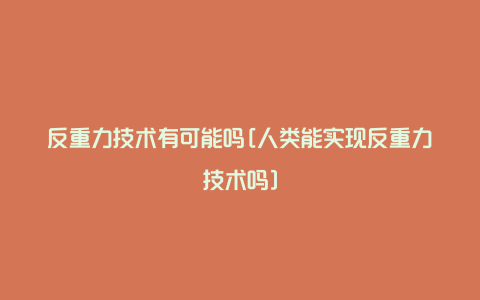 反重力技术有可能吗(人类能实现反重力技术吗)